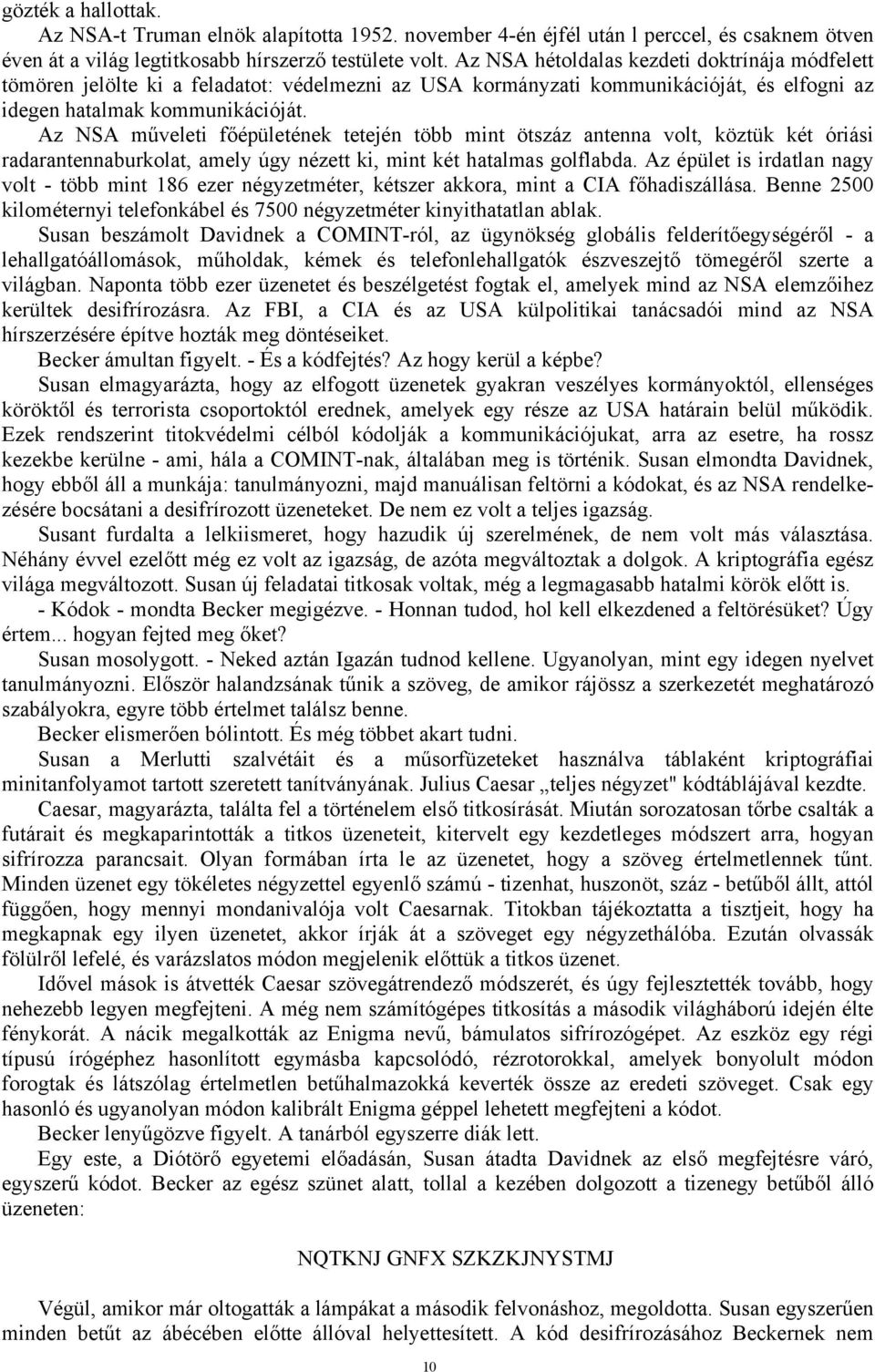 gözték a hallottak.

Az NSA-t Truman elnök alapította 1952. november 4-én éjfél után l perccel, és csaknem ötven éven át a világ legtitkosabb hírszerző testülete volt. Az NSA hétoldalas kezdeti doktrínája módfelett tömören jelölte ki a feladatot: védelmezni az USA kormányzati kommunikációját, és elfogni az idegen hatalmak kommunikációját.

Az NSA műveleti főépületének tetején több mint ötszáz antenna volt, köztük két óriási radarantennaburkolat, amely úgy nézett ki, mint két hatalmas golflabda. Az épület is irdatlan nagy volt - több mint 186 ezer négyzetméter, kétszer akkora, mint a CIA főhadiszállása. Benne 2500 kilométernyi telefonkábel és 7500 négyzetméter kinyithatatlan ablak.

Susan beszámolt Davidnek a COMINT-ról, az ügynökség globális felderítőegységéről - a lehallgatóállomások, műholdak, kémek és telefonlehallgatók észveszejtő tömegéről szerte a világban. Naponta több ezer üzenetet és beszélgetést fogtak el, amelyek mind az NSA elemzőihez kerültek desifrírozásra. Az FBI, a CIA és az USA külpolitikai tanácsadói mind az NSA hírszerzésére építve hozták meg döntéseiket.

Becker ámultan figyelt. - És a kódfejtés? Az hogy kerül a képbe?

Susan elmagyarázta, hogy az elfogott üzenetek gyakran veszélyes kormányoktól, ellenséges köröktől és terrorista csoportoktól erednek, amelyek egy része az USA határain belül működik. Ezek rendszerint titokvédelmi célból kódolják a kommunikációjukat, arra az esetre, ha rossz kezekbe kerülne - ami, hála a COMINT-nak, általában meg is történik. Susan elmondta Davidnek, hogy ebből áll a munkája: tanulmányozni, majd manuálisan feltörni a kódokat, és az NSA rendelkezésére bocsátani a desifrírozott üzeneteket. De nem ez volt a teljes igazság.

Susant furdalta a lelkiismeret, hogy hazudik új szerelmének, de nem volt más választása. Néhány évvel ezelőtt még ez volt az igazság, de azóta megváltoztak a dolgok. A kriptográfia egész világa megváltozott. Susan új feladatai titkosak voltak, még a legmagasabb hatalmi körök előtt is.

- Kódok - mondta Becker megigézve. - Honnan tudod, hol kell elkezdened a feltörésüket? Úgy értem... hogyan fejted meg őket?

Susan mosolygott. - Neked aztán Igazán tudnod kellene. Ugyanolyan, mint egy idegen nyelvet tanulmányozni. Először halandzsának tűnik a szöveg, de amikor rájössz a szerkezetét meghatározó szabályokra, egyre több értelmet találsz benne.

Becker elismerően bólintott. És még többet akart tudni.

Susan a Merlutti szalvétáit és a műsorfüzeteket használva táblaként kriptográfiai minitanfolyamot tartott szeretett tanítványának. Julius Caesar „teljes négyzet" kódtáblájával kezdte.

Caesar, magyarázta, találta fel a történelem első titkosírását. Miután sorozatosan tőrbe csalták a futárait és megkaparintották a titkos üzeneteit, kitervelt egy kezdetleges módszert arra, hogyan sifrírozza parancsait. Olyan formában írta le az üzenetet, hogy a szöveg értelmetlennek tűnt. Minden üzenet egy tökéletes négyzettel egyenlő számú - tizenhat, huszonöt, száz - betűből állt, attól függően, hogy mennyi mondanivalója volt Caesarnak. Titokban tájékoztatta a tisztjeit, hogy ha megkapnak egy ilyen üzenetet, akkor írják át a szöveget egy négyzethálóba. Ezután olvassák fölülről lefelé, és varázslatos módon megjelenik előttük a titkos üzenet.

Idővel mások is átvették Caesar szövegátrendező módszerét, és úgy fejlesztették tovább, hogy nehezebb legyen megfejteni. A még nem számítógépes titkosítás a második világháború idején élte fénykorát. A nácik megalkották az Enigma nevű, bámulatos sifrírozógépet. Az eszköz egy régi típusú írógéphez hasonlított egymásba kapcsolódó, rézrotorokkal, amelyek bonyolult módon forogtak és látszólag értelmetlen betűhalmazokká keverték össze az eredeti szöveget. Csak egy hasonló és ugyanolyan módon kalibrált Enigma géppel lehetett megfejteni a kódot.

Becker lenyűgözve figyelt. A tanárból egyszerre diák lett.

Egy este, a Diótörő egyetemi előadásán, Susan átadta Davidnek az első megfejtésre váró, egyszerű kódot. Becker az egész szünet alatt, tollal a kezében dolgozott a tizenegy betűből álló üzeneten:

NQTKNJ GNFX SZKZKJNYSTMJ

Végül, amikor már oltogatták a lámpákat a második felvonáshoz, megoldotta. Susan egyszerűen minden betűt az ábécében előtte állóval helyettesített. A kód desifrírozásához Beckernek nem

10